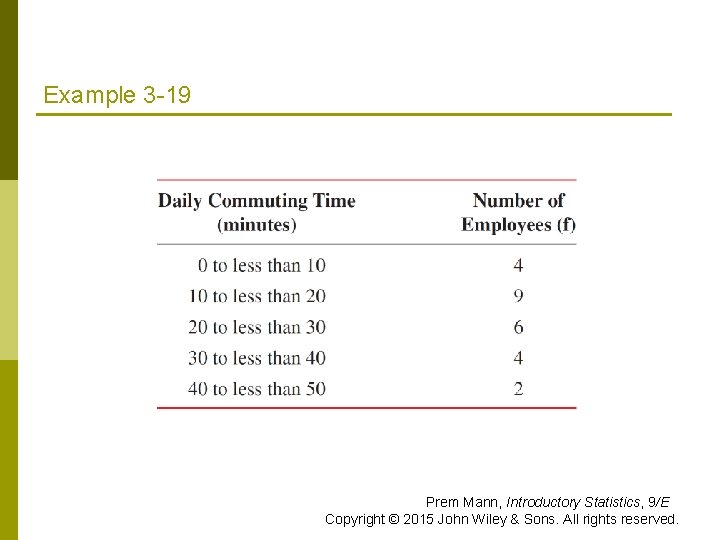 Example 3-19

| Daily Commuting Time (minutes) | Number of Employees (f) |
|---|---|
| 0 to less than 10 | 4 |
| 10 to less than 20 | 9 |
| 20 to less than 30 | 6 |
| 30 to less than 40 | 4 |
| 40 to less than 50 | 2 |

Prem Mann, Introductory Statistics, 9/E
Copyright © 2015 John Wiley & Sons. All rights reserved.